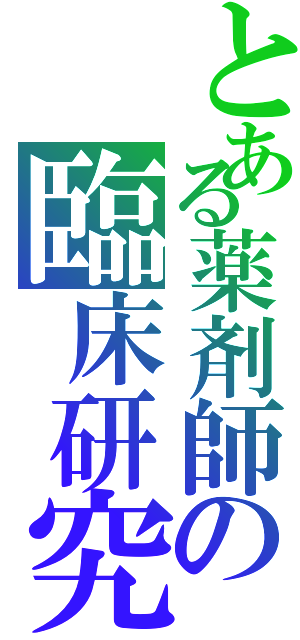 とある薬剤師の
臨床研究